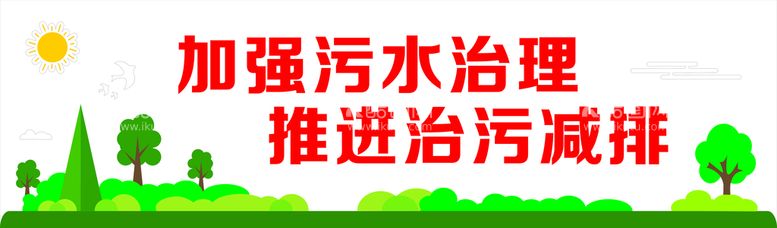 加强污水治理
推进治污减排